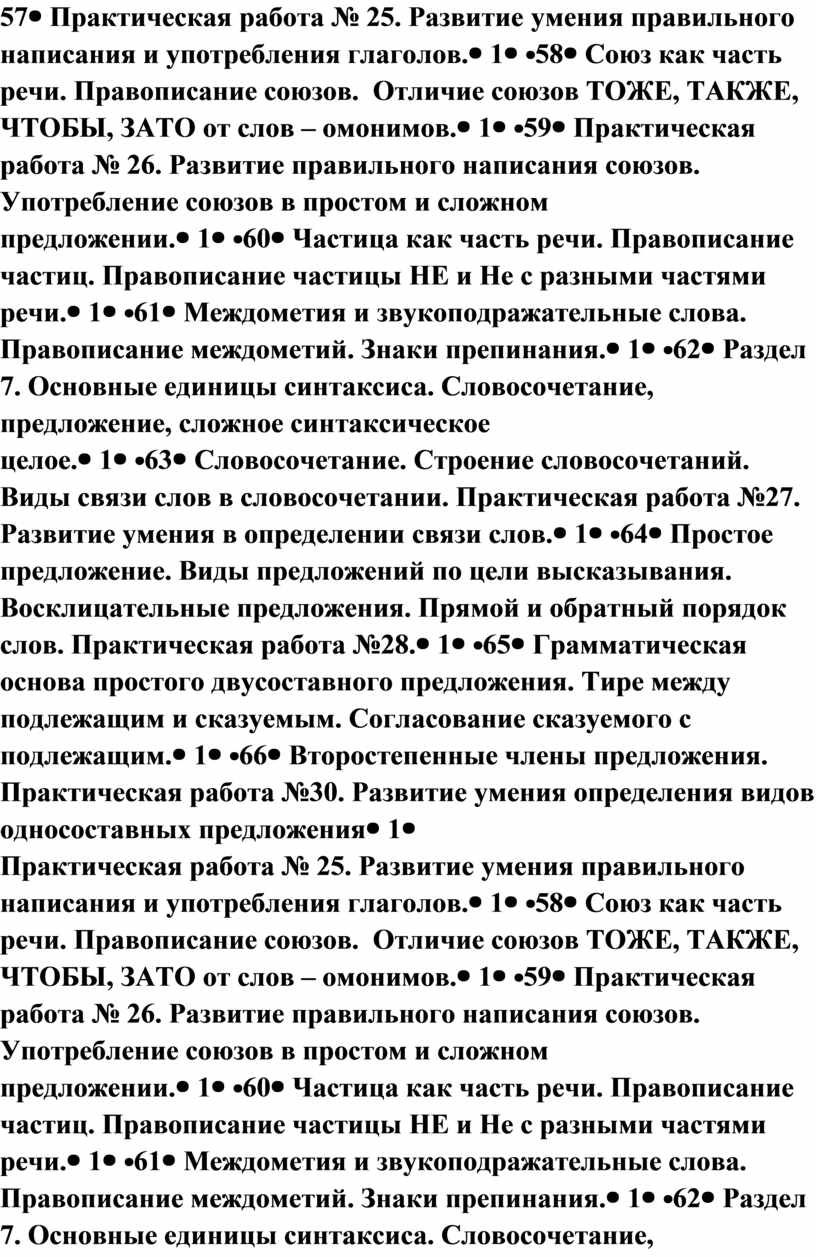 57• Практическая работа № 25. Развитие умения правильного написания и употребления глаголов.• 1• •58• Союз как часть речи. Правописание союзов. Отличие союзов ТОЖЕ, ТАКЖЕ, ЧТОБЫ, ЗАТО от слов – омонимов.• 1• •59• Практическая работа № 26. Развитие правильного написания союзов. Употребление союзов в простом и сложном предложении.• 1• •60• Частица как часть речи. Правописание частиц. Правописание частицы НЕ и Не с разными частями речи.• 1• •61• Междометия и звукоподражательные слова. Правописание междометий. Знаки препинания.• 1• •62• Раздел 7. Основные единицы синтаксиса. Словосочетание, предложение, сложное синтаксическое целое.• 1• •63• Словосочетание. Строение словосочетаний. Виды связи слов в словосочетании. Практическая работа №27. Развитие умения в определении связи слов.• 1• •64• Простое предложение. Виды предложений по цели высказывания. Восклицательные предложения. Прямой и обратный порядок слов. Практическая работа №28.• 1• •65• Грамматическая основа простого двусоставного предложения. Тире между подлежащим и сказуемым. Согласование сказуемого с подлежащим.• 1• •66• Второстепенные члены предложения. Практическая работа №30. Развитие умения определения видов односоставных предложения• 1•
Практическая работа № 25. Развитие умения правильного написания и употребления глаголов.• 1• •58• Союз как часть речи. Правописание союзов. Отличие союзов ТОЖЕ, ТАКЖЕ, ЧТОБЫ, ЗАТО от слов – омонимов.• 1• •59• Практическая работа № 26. Развитие правильного написания союзов. Употребление союзов в простом и сложном предложении.• 1• •60• Частица как часть речи. Правописание частиц. Правописание частицы НЕ и Не с разными частями речи.• 1• •61• Междометия и звукоподражательные слова. Правописание междометий. Знаки препинания.• 1• •62• Раздел 7. Основные единицы синтаксиса. Словосочетание,